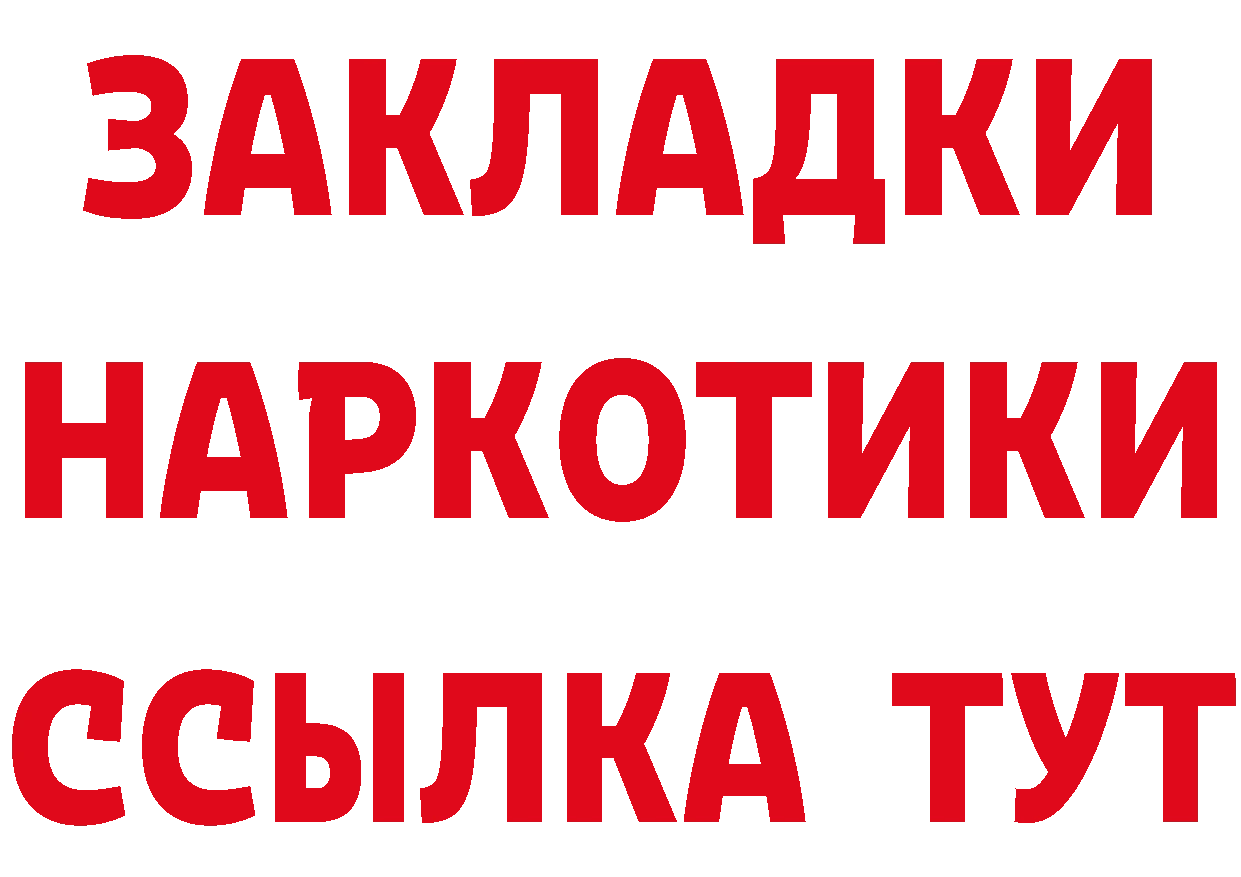 ЗАКЛАДКИ НАРКОТИКИ ССЫЛКА ТУТ